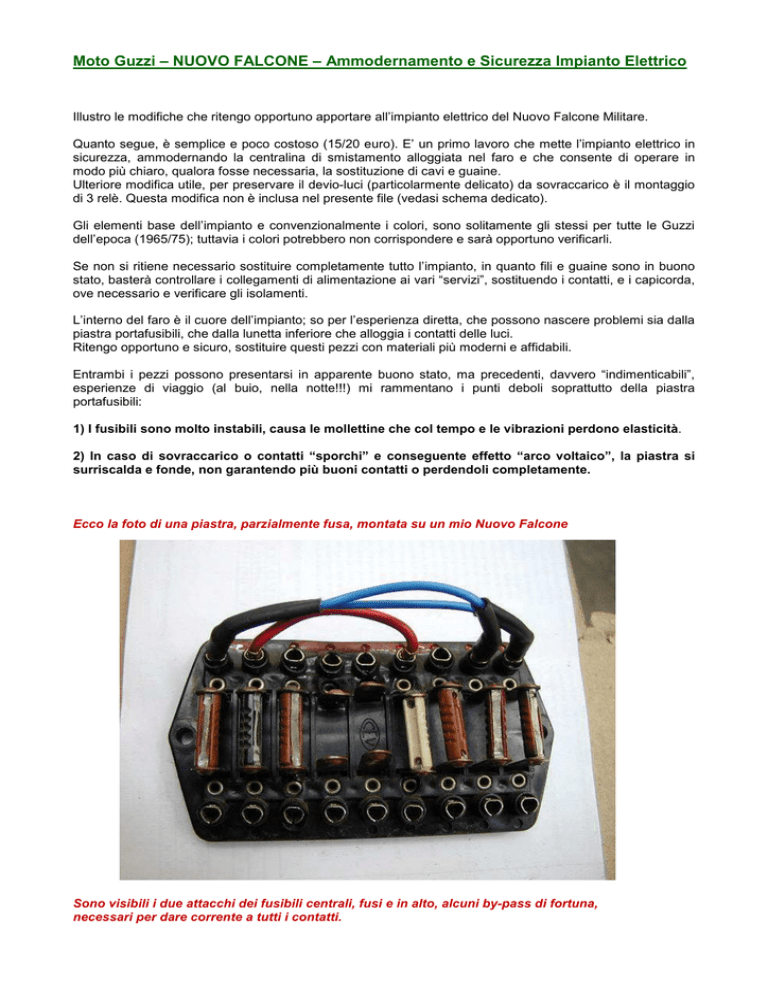 Moto Guzzi – NUOVO FALCONE – Ammodernamento e Sicurezza Impianto Elettrico

Illustro le modifiche che ritengo opportuno apportare all'impianto elettrico del Nuovo Falcone Militare.

Quanto segue, è semplice e poco costoso (15/20 euro). E' un primo lavoro che mette l'impianto elettrico in sicurezza, ammodernando la centralina di smistamento alloggiata nel faro e che consente di operare in modo più chiaro, qualora fosse necessaria, la sostituzione di cavi e guaine.
Ulteriore modifica utile, per preservare il devio-luci (particolarmente delicato) da sovraccarico è il montaggio di 3 relè. Questa modifica non è inclusa nel presente file (vedasi schema dedicato).

Gli elementi base dell'impianto e convenzionalmente i colori, sono solitamente gli stessi per tutte le Guzzi dell'epoca (1965/75); tuttavia i colori potrebbero non corrispondere e sarà opportuno verificarli.

Se non si ritiene necessario sostituire completamente tutto l'impianto, in quanto fili e guaine sono in buono stato, basterà controllare i collegamenti di alimentazione ai vari "servizi", sostituendo i contatti, e i capicorda, ove necessario e verificare gli isolamenti.

L'interno del faro è il cuore dell'impianto; so per l'esperienza diretta, che possono nascere problemi sia dalla piastra portafusibili, che dalla lunetta inferiore che alloggia i contatti delle luci.
Ritengo opportuno e sicuro, sostituire questi pezzi con materiali più moderni e affidabili.

Entrambi i pezzi possono presentarsi in apparente buono stato, ma precedenti, davvero "indimenticabili", esperienze di viaggio (al buio, nella notte!!!) mi rammentano i punti deboli soprattutto della piastra portafusibili:

1) I fusibili sono molto instabili, causa le mollettine che col tempo e le vibrazioni perdono elasticità.

2) In caso di sovraccarico o contatti "sporchi" e conseguente effetto "arco voltaico", la piastra si surriscalda e fonde, non garantendo più buoni contatti o perdendoli completamente.

Ecco la foto di una piastra, parzialmente fusa, montata su un mio Nuovo Falcone

Sono visibili i due attacchi dei fusibili centrali, fusi e in alto, alcuni by-pass di fortuna, necessari per dare corrente a tutti i contatti.